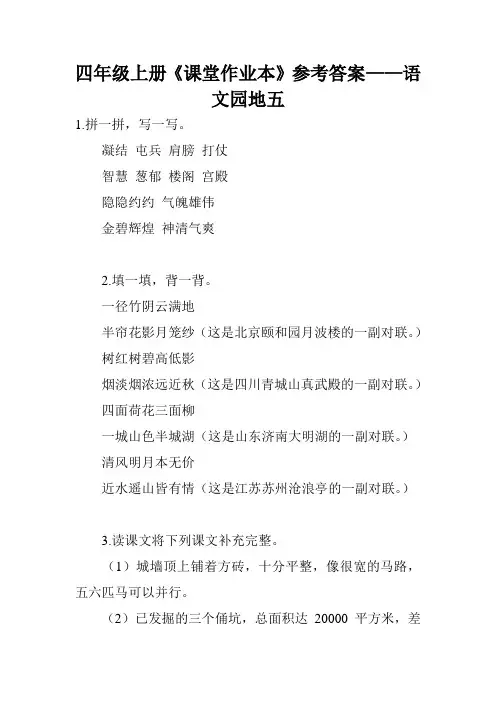 四年级上册《课堂作业本》参考答案——语文园地五

1.拼一拼，写一写。

凝结 屯兵 肩膀 打仗

智慧 葱郁 楼阁 宫殿

隐隐约约 气魄雄伟

金碧辉煌 神清气爽

2.填一填，背一背。

一径竹阴云满地

半帘花影月笼纱（这是北京颐和园月波楼的一副对联。）

树红树碧高低影

烟淡烟浓远近秋（这是四川青城山真武殿的一副对联。）

四面荷花三面柳

一城山色半城湖（这是山东济南大明湖的一副对联。）

清风明月本无价

近水遥山皆有情（这是江苏苏州沧浪亭的一副对联。）

3.读课文将下列课文补充完整。

（1）城墙顶上铺着方砖，十分平整，像很宽的马路，五六匹马可以并行。

（2）已发掘的三个俑坑，总面积达 20000 平方米，差